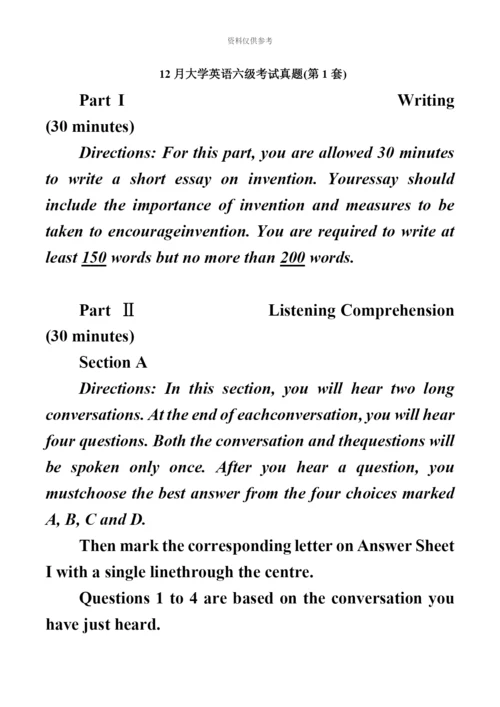 资料仅供参考

12 月大学英语六级考试真题(第 1 套)

Part I Writing (30 minutes)

Directions: For this part, you are allowed 30 minutes to write a short essay on invention. Youressay should include the importance of invention and measures to be taken to encourageinvention. You are required to write at least 150 words but no more than 200 words.

Part Ⅱ Listening Comprehension (30 minutes)

Section A

Directions: In this section, you will hear two long conversations. At the end of eachconversation, you will hear four questions. Both the conversation and thequestions will be spoken only once. After you hear a question, you mustchoose the best answer from the four choices marked A, B, C and D.

Then mark the corresponding letter on Answer Sheet I with a single linethrough the centre.

Questions 1 to 4 are based on the conversation you have just heard.